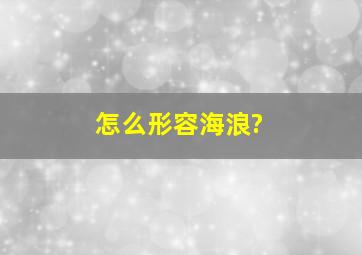 怎么形容海浪?